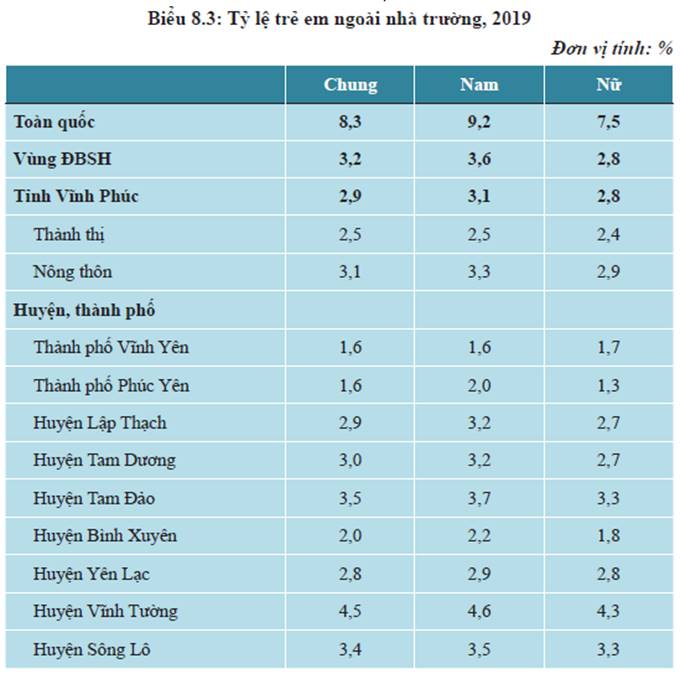 Biểu 8.3: Tỷ lệ trẻ em ngoài nhà trường, 2019

Đơn vị tính: %

| | Chung | Nam | Nữ |
|---|---|---|---|
| Toàn quốc | 8,3 | 9,2 | 7,5 |
| Vùng ĐBSH | 3,2 | 3,6 | 2,8 |
| Tỉnh Vĩnh Phúc | 2,9 | 3,1 | 2,8 |
| Thành thị | 2,5 | 2,5 | 2,4 |
| Nông thôn | 3,1 | 3,3 | 2,9 |
| Huyện, thành phố | | | |
| Thành phố Vĩnh Yên | 1,6 | 1,6 | 1,7 |
| Thành phố Phúc Yên | 1,6 | 2,0 | 1,3 |
| Huyện Lập Thạch | 2,9 | 3,2 | 2,7 |
| Huyện Tam Dương | 3,0 | 3,2 | 2,7 |
| Huyện Tam Đảo | 3,5 | 3,7 | 3,3 |
| Huyện Bình Xuyên | 2,0 | 2,2 | 1,8 |
| Huyện Yên Lạc | 2,8 | 2,9 | 2,8 |
| Huyện Vĩnh Tường | 4,5 | 4,6 | 4,3 |
| Huyện Sông Lô | 3,4 | 3,5 | 3,3 |